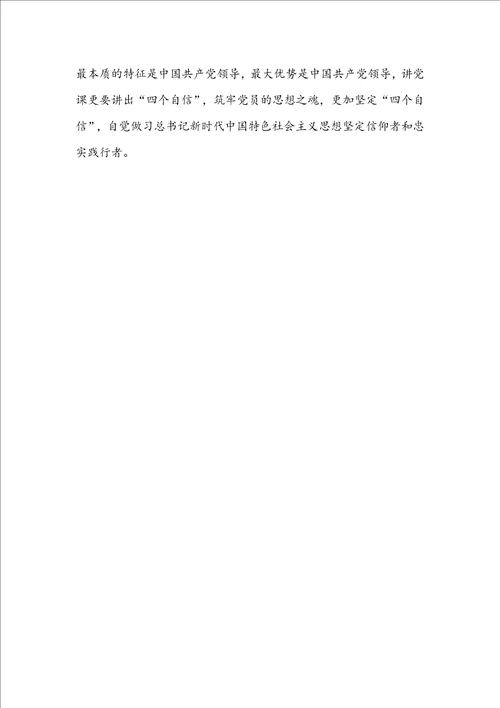 最本质的特征是中国共产党领导，最大优势是中国共产党领导，讲党课更要讲出“四个自信”，筑牢党员的思想之魂，更加坚定“四个自信”，自觉做习总书记新时代中国特色社会主义思想坚定信仰者和忠实践行者。